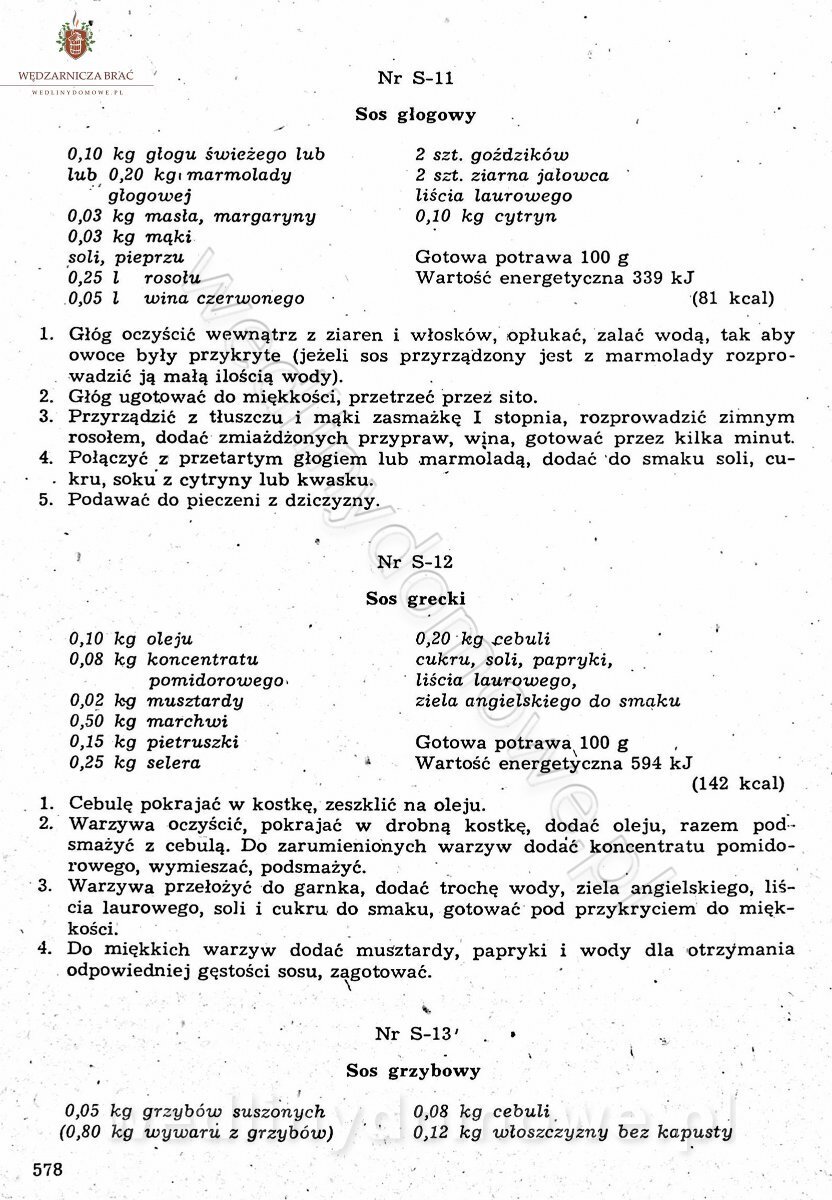 WĘDZARNICZA BRAĆ
WEDLINYDOMOWE.PL

Nr S-11

Sos głogowy

0,10 kg głogu świeżego lub
lub 0,20 kg marmolady głogowej
0,03 kg masła, margaryny
0,03 kg mąki
soli, pieprzu
0,25 l rosołu
0,05 l wina czerwonego

2 szt. goździków
2 szt. ziarna jałowca
liścia laurowego
0,10 kg cytryn

Gotowa potrawa 100 g
Wartość energetyczna 339 kJ
(81 kcal)

1. Głóg oczyścić wewnątrz z ziaren i włosków, opłukać, zalać wodą, tak aby owoce były przykryte (jeżeli sos przyrządzony jest z marmolady rozprowadzić ją małą ilością wody).
2. Głóg ugotować do miękkości, przetrzeć przez sito.
3. Przyrządzić z tłuszczu i mąki zasmażkę I stopnia, rozprowadzić zimnym rosołem, dodać zmiażdżonych przypraw, wina, gotować przez kilka minut.
4. Połączyć z przetartym głogiem lub marmoladą, dodać do smaku soli, cukru, soku z cytryny lub kwasku.
5. Podawać do pieczeni z dziczyzny.

Nr S-12

Sos grecki

0,10 kg oleju
0,08 kg koncentratu pomidorowego
0,02 kg musztardy
0,50 kg marchwi
0,15 kg pietruszki
0,25 kg selera

0,20 kg cebuli
cukru, soli, papryki,
liścia laurowego,
ziela angielskiego do smaku

Gotowa potrawa 100 g
Wartość energetyczna 594 kJ
(142 kcal)

1. Cebulę pokrajać w kostkę, zeszklić na oleju.
2. Warzywa oczyścić, pokrajać w drobną kostkę, dodać oleju, razem podsmażyć z cebulą. Do zarumienionych warzyw dodać koncentratu pomidorowego, wymieszać, podsmażyć.
3. Warzywa przełożyć do garnka, dodać trochę wody, ziela angielskiego, liścia laurowego, soli i cukru do smaku, gotować pod przykryciem do miękkości.
4. Do miękkich warzyw dodać musztardy, papryki i wody dla otrzymania odpowiedniej gęstości sosu, zagotować.

Nr S-13

Sos grzybowy

0,05 kg grzybów suszonych
(0,80 kg wywaru z grzybów)

0,08 kg cebuli
0,12 kg włoszczyzny bez kapusty

578